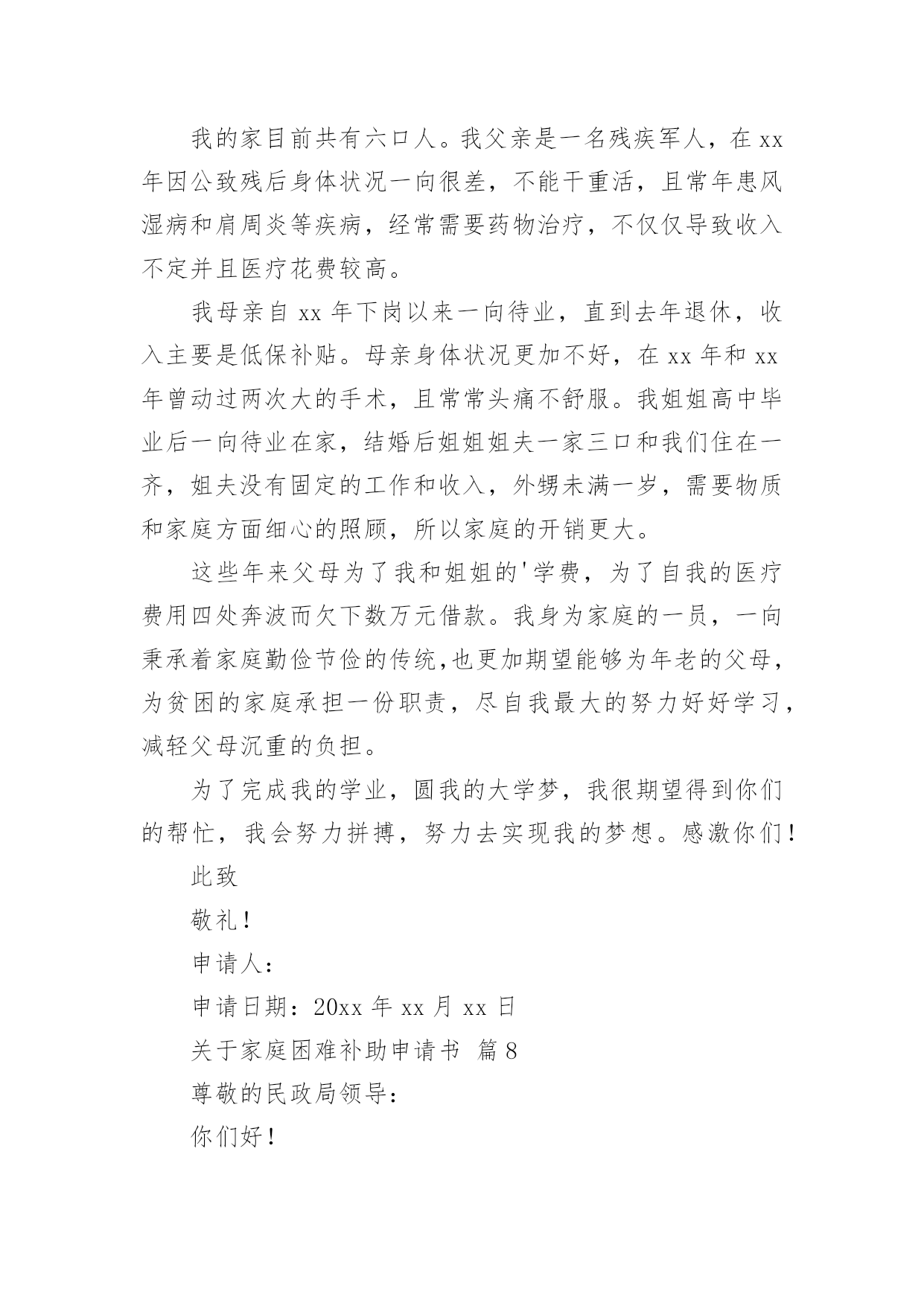 我的家目前共有六口人。我父亲是一名残疾军人，在 xx 年因公致残后身体状况一向很差，不能干重活，且常年患风湿病和肩周炎等疾病，经常需要药物治疗，不仅仅导致收入不定并且医疗花费较高。

我母亲自 xx 年下岗以来一向待业，直到去年退休，收入主要是低保补贴。母亲身体状况更加不好，在 xx 年和 xx 年曾动过两次大的手术，且常常头痛不舒服。我姐姐高中毕业后一向待业在家，结婚后姐姐姐夫一家三口和我们住在一齐，姐夫没有固定的工作和收入，外甥未满一岁，需要物质和家庭方面细心的照顾，所以家庭的开销更大。

这些年来父母为了我和姐姐的'学费，为了自我的医疗费用四处奔波而欠下数万元借款。我身为家庭的一员，一向秉承着家庭勤俭节俭的传统,也更加期望能够为年老的父母，为贫困的家庭承担一份职责，尽自我最大的努力好好学习，减轻父母沉重的负担。

为了完成我的学业，圆我的大学梦，我很期望得到你们的帮忙，我会努力拼搏，努力去实现我的梦想。感激你们！

此致

敬礼！

申请人：

申请日期：20xx 年 xx 月 xx 日

关于家庭困难补助申请书 篇 8

尊敬的民政局领导：

你们好！